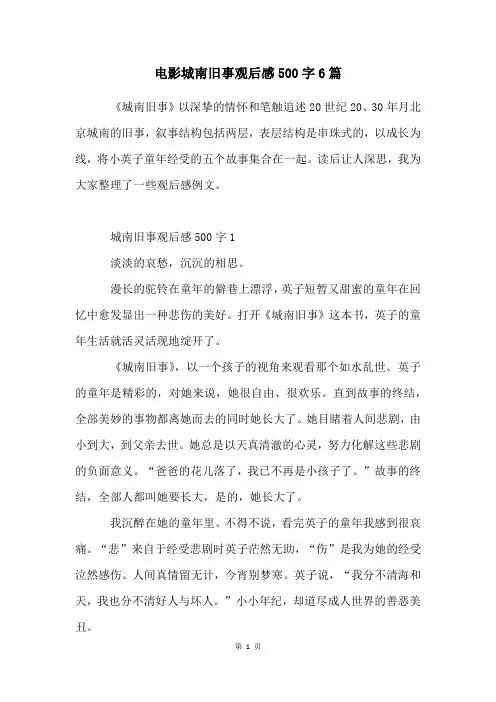 电影城南旧事观后感500字6篇

《城南旧事》以深挚的情怀和笔触追述20世纪20、30年月北京城南的旧事，叙事结构包括两层，表层结构是串珠式的，以成长为线，将小英子童年经受的五个故事集合在一起。读后让人深思，我为大家整理了一些观后感例文。

城南旧事观后感500字1

淡淡的哀愁，沉沉的相思。

漫长的驼铃在童年的僻巷上漂浮，英子短暂又甜蜜的童年在回忆中愈发显出一种悲伤的美好。打开《城南旧事》这本书，英子的童年生活就活灵活现地绽开了。

《城南旧事》，以一个孩子的视角来观看那个如水乱世。英子的童年是精彩的，对她来说，她很自由、很欢乐。直到故事的终结，全部美妙的事物都离她而去的同时她长大了。她目睹着人间悲剧，由小到大，到父亲去世。她总是以天真清澈的心灵，努力化解这些悲剧的负面意义。“爸爸的花儿落了，我已不再是小孩子了。”故事的终结，全部人都叫她要长大，是的，她长大了。

我沉醉在她的童年里。不得不说，看完英子的童年我感到很哀痛。“悲”来自于经受悲剧时英子茫然无助，“伤”是我为她的经受泣然感伤。人间真情留无计，今宵别梦寒。英子说，“我分不清海和天，我也分不清好人与坏人。”小小年纪，却道尽成人世界的善恶美丑。

第 1 页